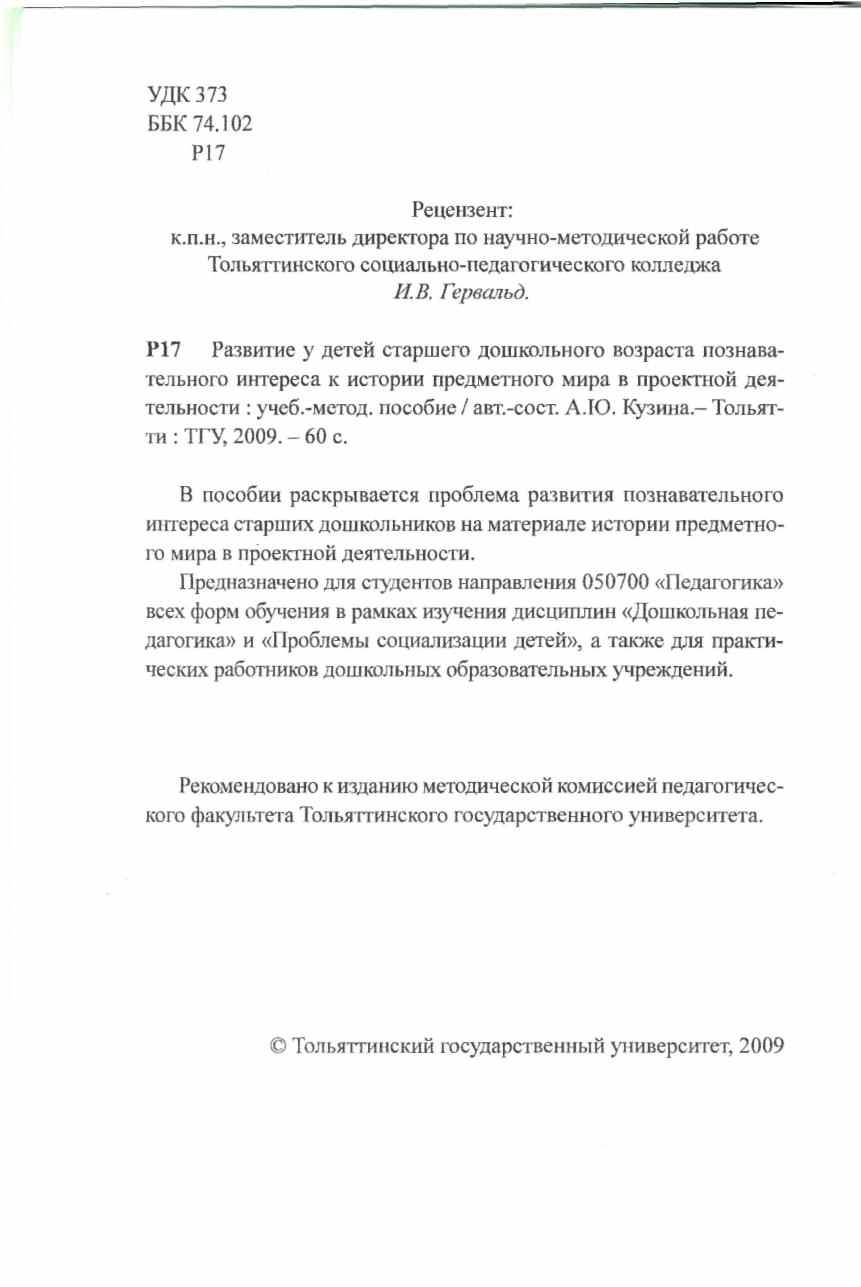 УДК 373
ББК 74.102
Р17

Рецензент:
к.п.н., заместитель директора по научно-методической работе
Тольяттинского социально-педагогического колледжа
И.В. Гервальд.

Р17 Развитие у детей старшего дошкольного возраста познавательного интереса к истории предметного мира в проектной деятельности : учеб.-метод. пособие / авт.-сост. А.Ю. Кузина.– Тольятти : ТГУ, 2009. – 60 с.

В пособии раскрывается проблема развития познавательного интереса старших дошкольников на материале истории предметного мира в проектной деятельности.

Предназначено для студентов направления 050700 «Педагогика» всех форм обучения в рамках изучения дисциплин «Дошкольная педагогика» и «Проблемы социализации детей», а также для практических работников дошкольных образовательных учреждений.

Рекомендовано к изданию методической комиссией педагогического факультета Тольяттинского государственного университета.

© Тольяттинский государственный университет, 2009